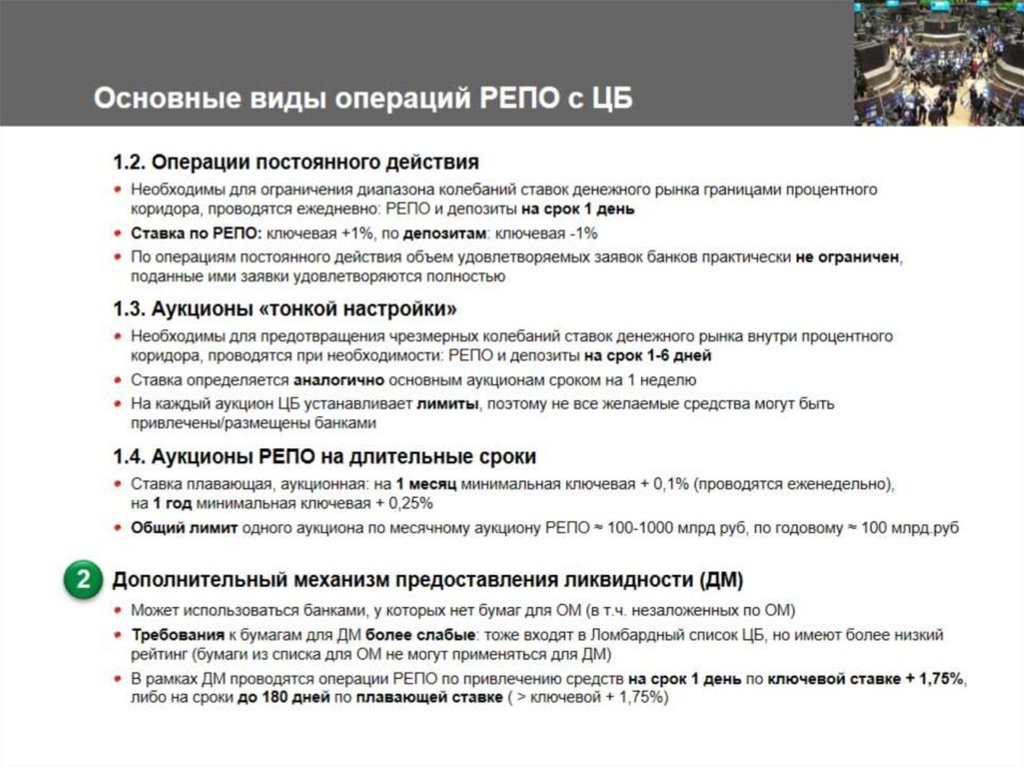 Основные виды операций РЕПО с ЦБ

1.2. Операции постоянного действия

• Необходимы для ограничения диапазона колебаний ставок денежного рынка границами процентного коридора, проводятся ежедневно: РЕПО и депозиты на срок 1 день

• Ставка по РЕПО: ключевая +1%, по депозитам: ключевая -1%

• По операциям постоянного действия объем удовлетворяемых заявок банков практически не ограничен, поданные ими заявки удовлетворяются полностью

1.3. Аукционы «тонкой настройки»

• Необходимы для предотвращения чрезмерных колебаний ставок денежного рынка внутри процентного коридора, проводятся при необходимости: РЕПО и депозиты на срок 1-6 дней

• Ставка определяется аналогично основным аукционам сроком на 1 неделю

• На каждый аукцион ЦБ устанавливает лимиты, поэтому не все желаемые средства могут быть привлечены/размещены банками

1.4. Аукционы РЕПО на длительные сроки

• Ставка плавающая, аукционная: на 1 месяц минимальная ключевая + 0,1% (проводятся еженедельно), на 1 год минимальная ключевая + 0,25%

• Общий лимит одного аукциона по месячному аукциону РЕПО ≈ 100-1000 млрд руб, по годовому ≈ 100 млрд.руб

2 Дополнительный механизм предоставления ликвидности (ДМ)

• Может использоваться банками, у которых нет бумаг для ОМ (в т.ч. незаложенных по ОМ)

• Требования к бумагам для ДМ более слабые: тоже входят в Ломбардный список ЦБ, но имеют более низкий рейтинг (бумаги из списка для ОМ не могут применяться для ДМ)

• В рамках ДМ проводятся операции РЕПО по привлечению средств на срок 1 день по ключевой ставке + 1,75%, либо на сроки до 180 дней по плавающей ставке ( > ключевой + 1,75%)